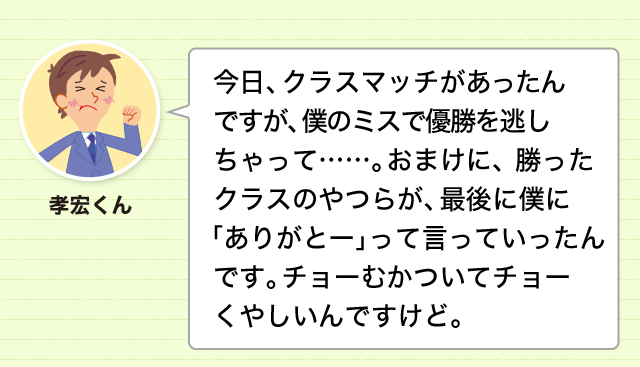 孝宏くん

今日、クラスマッチがあったんですが、僕のミスで優勝を逃しちゃって……。おまけに、勝ったクラスのやつらが、最後に僕に「ありがとー」って言っていったんです。チョーむかついてチョーくやしいんですけど。